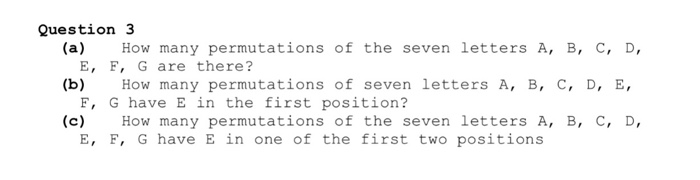 Question 3
(a) How many permutations of the seven letters A, B, C, D, E, F, G are there?
(b) How many permutations of seven letters A, B, C, D, E, F, G have E in the first position?
(c) How many permutations of the seven letters A, B, C, D, E, F, G have E in one of the first two positions